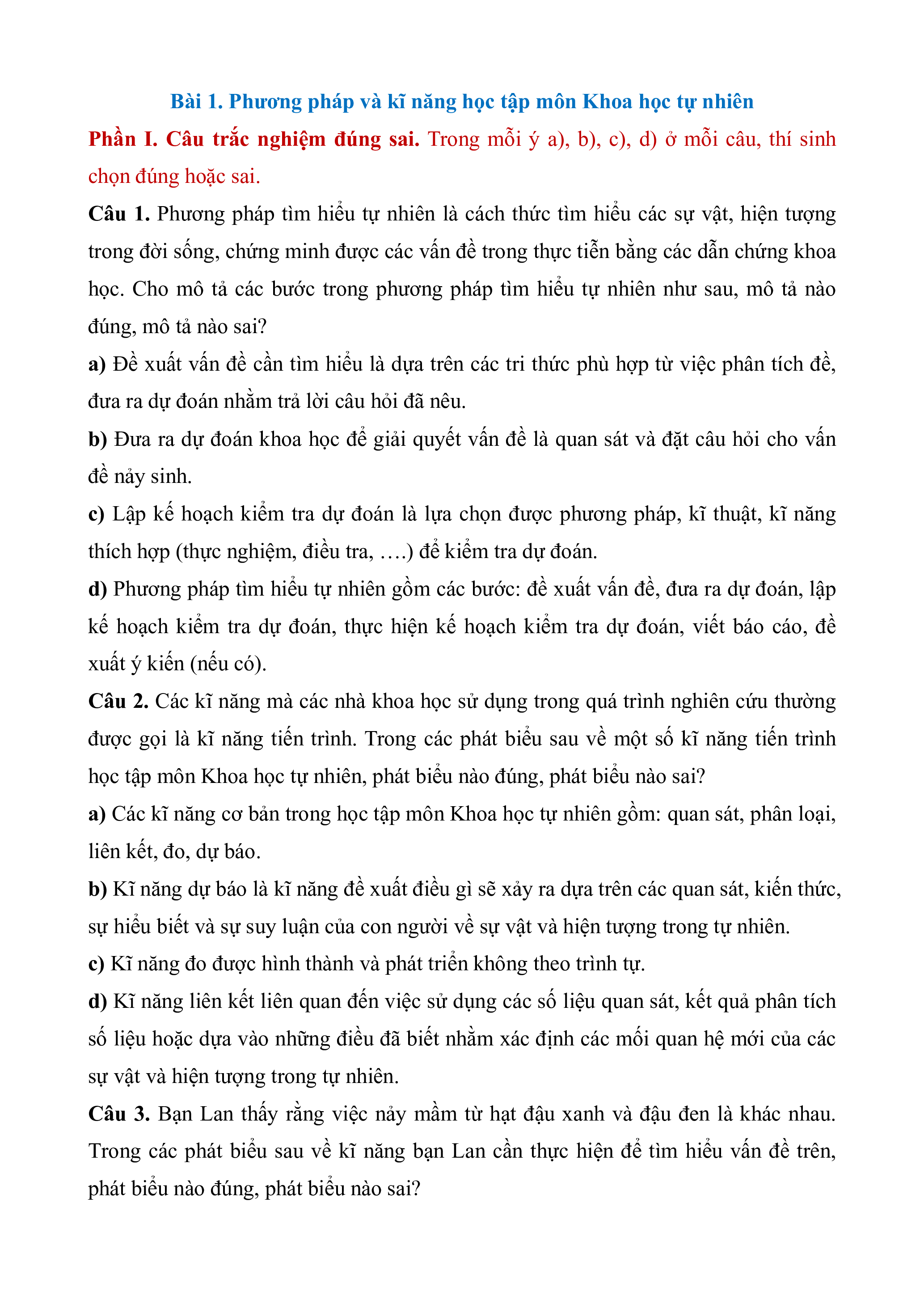 Bài 1. Phương pháp và kĩ năng học tập môn Khoa học tự nhiên

Phần I. Câu trắc nghiệm đúng sai. Trong mỗi ý a), b), c), d) ở mỗi câu, thí sinh chọn đúng hoặc sai.

Câu 1. Phương pháp tìm hiểu tự nhiên là cách thức tìm hiểu các sự vật, hiện tượng trong đời sống, chứng minh được các vấn đề trong thực tiễn bằng các dẫn chứng khoa học. Cho mô tả các bước trong phương pháp tìm hiểu tự nhiên như sau, mô tả nào đúng, mô tả nào sai?

a) Đề xuất vấn đề cần tìm hiểu là dựa trên các tri thức phù hợp từ việc phân tích đề, đưa ra dự đoán nhằm trả lời câu hỏi đã nêu.

b) Đưa ra dự đoán khoa học để giải quyết vấn đề là quan sát và đặt câu hỏi cho vấn đề nảy sinh.

c) Lập kế hoạch kiểm tra dự đoán là lựa chọn được phương pháp, kĩ thuật, kĩ năng thích hợp (thực nghiệm, điều tra, ….) để kiểm tra dự đoán.

d) Phương pháp tìm hiểu tự nhiên gồm các bước: đề xuất vấn đề, đưa ra dự đoán, lập kế hoạch kiểm tra dự đoán, thực hiện kế hoạch kiểm tra dự đoán, viết báo cáo, đề xuất ý kiến (nếu có).

Câu 2. Các kĩ năng mà các nhà khoa học sử dụng trong quá trình nghiên cứu thường được gọi là kĩ năng tiến trình. Trong các phát biểu sau về một số kĩ năng tiến trình học tập môn Khoa học tự nhiên, phát biểu nào đúng, phát biểu nào sai?

a) Các kĩ năng cơ bản trong học tập môn Khoa học tự nhiên gồm: quan sát, phân loại, liên kết, đo, dự báo.

b) Kĩ năng dự báo là kĩ năng đề xuất điều gì sẽ xảy ra dựa trên các quan sát, kiến thức, sự hiểu biết và sự suy luận của con người về sự vật và hiện tượng trong tự nhiên.

c) Kĩ năng đo được hình thành và phát triển không theo trình tự.

d) Kĩ năng liên kết liên quan đến việc sử dụng các số liệu quan sát, kết quả phân tích số liệu hoặc dựa vào những điều đã biết nhằm xác định các mối quan hệ mới của các sự vật và hiện tượng trong tự nhiên.

Câu 3. Bạn Lan thấy rằng việc nảy mầm từ hạt đậu xanh và đậu đen là khác nhau. Trong các phát biểu sau về kĩ năng bạn Lan cần thực hiện để tìm hiểu vấn đề trên, phát biểu nào đúng, phát biểu nào sai?